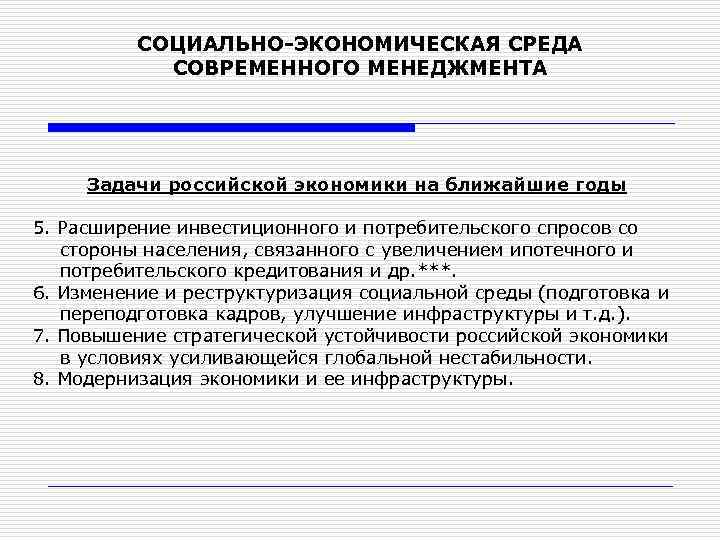 СОЦИАЛЬНО-ЭКОНОМИЧЕСКАЯ СРЕДА СОВРЕМЕННОГО МЕНЕДЖМЕНТА

Задачи российской экономики на ближайшие годы

5. Расширение инвестиционного и потребительского спросов со стороны населения, связанного с увеличением ипотечного и потребительского кредитования и др.***.
6. Изменение и реструктуризация социальной среды (подготовка и переподготовка кадров, улучшение инфраструктуры и т.д.).
7. Повышение стратегической устойчивости российской экономики в условиях усиливающейся глобальной нестабильности.
8. Модернизация экономики и ее инфраструктуры.